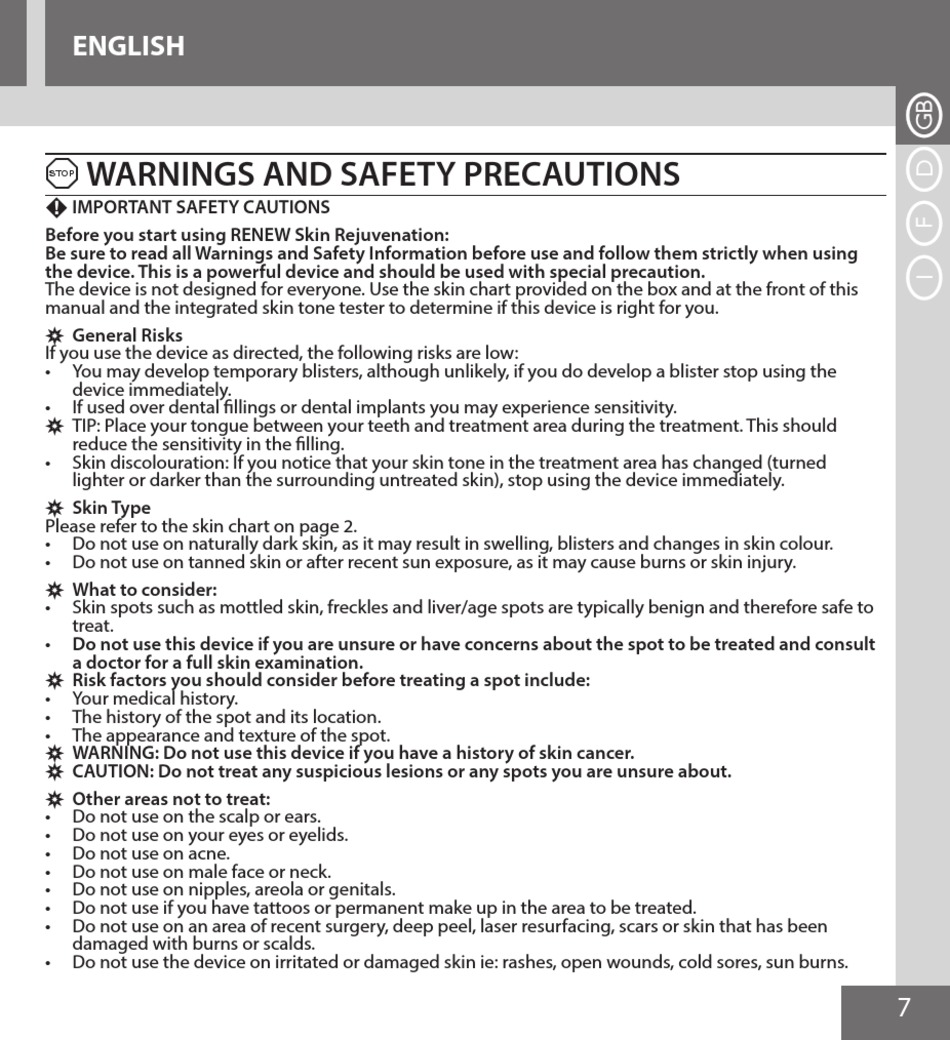 ENGLISH

GB
D
F
I

STOP WARNINGS AND SAFETY PRECAUTIONS

IMPORTANT SAFETY CAUTIONS

Before you start using RENEW Skin Rejuvenation:
Be sure to read all Warnings and Safety Information before use and follow them strictly when using the device. This is a powerful device and should be used with special precaution.
The device is not designed for everyone. Use the skin chart provided on the box and at the front of this manual and the integrated skin tone tester to determine if this device is right for you.

General Risks
If you use the device as directed, the following risks are low:
• You may develop temporary blisters, although unlikely, if you do develop a blister stop using the device immediately.
• If used over dental fillings or dental implants you may experience sensitivity.
TIP: Place your tongue between your teeth and treatment area during the treatment. This should reduce the sensitivity in the filling.
• Skin discolouration: If you notice that your skin tone in the treatment area has changed (turned lighter or darker than the surrounding untreated skin), stop using the device immediately.

Skin Type
Please refer to the skin chart on page 2.
• Do not use on naturally dark skin, as it may result in swelling, blisters and changes in skin colour.
• Do not use on tanned skin or after recent sun exposure, as it may cause burns or skin injury.

What to consider:
• Skin spots such as mottled skin, freckles and liver/age spots are typically benign and therefore safe to treat.
• Do not use this device if you are unsure or have concerns about the spot to be treated and consult a doctor for a full skin examination.
Risk factors you should consider before treating a spot include:
• Your medical history.
• The history of the spot and its location.
• The appearance and texture of the spot.
WARNING: Do not use this device if you have a history of skin cancer.
CAUTION: Do not treat any suspicious lesions or any spots you are unsure about.

Other areas not to treat:
• Do not use on the scalp or ears.
• Do not use on your eyes or eyelids.
• Do not use on acne.
• Do not use on male face or neck.
• Do not use on nipples, areola or genitals.
• Do not use if you have tattoos or permanent make up in the area to be treated.
• Do not use on an area of recent surgery, deep peel, laser resurfacing, scars or skin that has been damaged with burns or scalds.
• Do not use the device on irritated or damaged skin ie: rashes, open wounds, cold sores, sun burns.

7